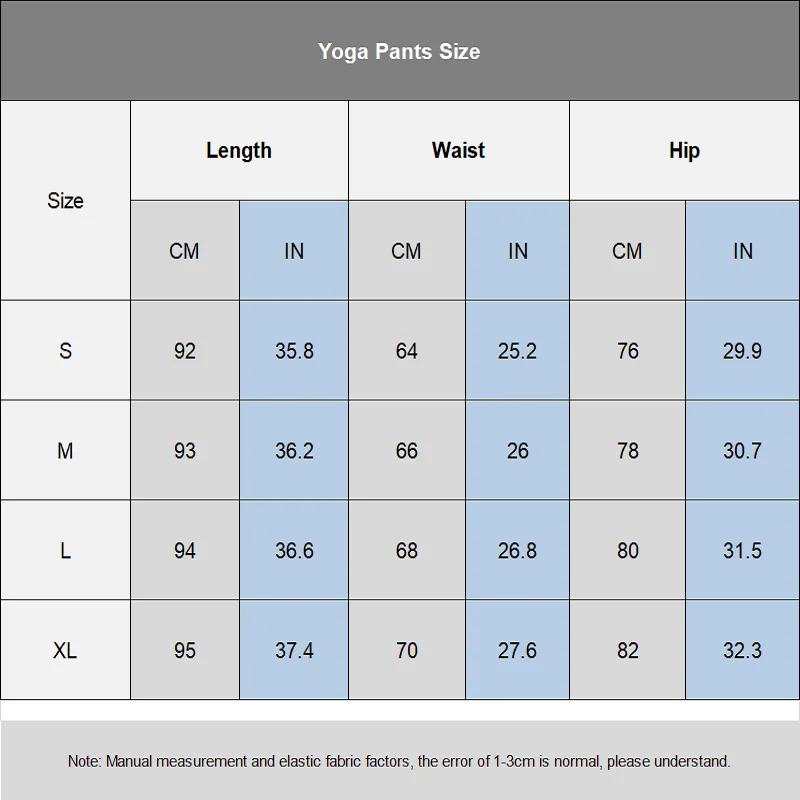 Yoga Pants Size

| Size | Length CM | Length IN | Waist CM | Waist IN | Hip CM | Hip IN |
|---|---|---|---|---|---|---|
| S | 92 | 35.8 | 64 | 25.2 | 76 | 29.9 |
| M | 93 | 36.2 | 66 | 26 | 78 | 30.7 |
| L | 94 | 36.6 | 68 | 26.8 | 80 | 31.5 |
| XL | 95 | 37.4 | 70 | 27.6 | 82 | 32.3 |

Note: Manual measurement and elastic fabric factors, the error of 1-3cm is normal, please understand.